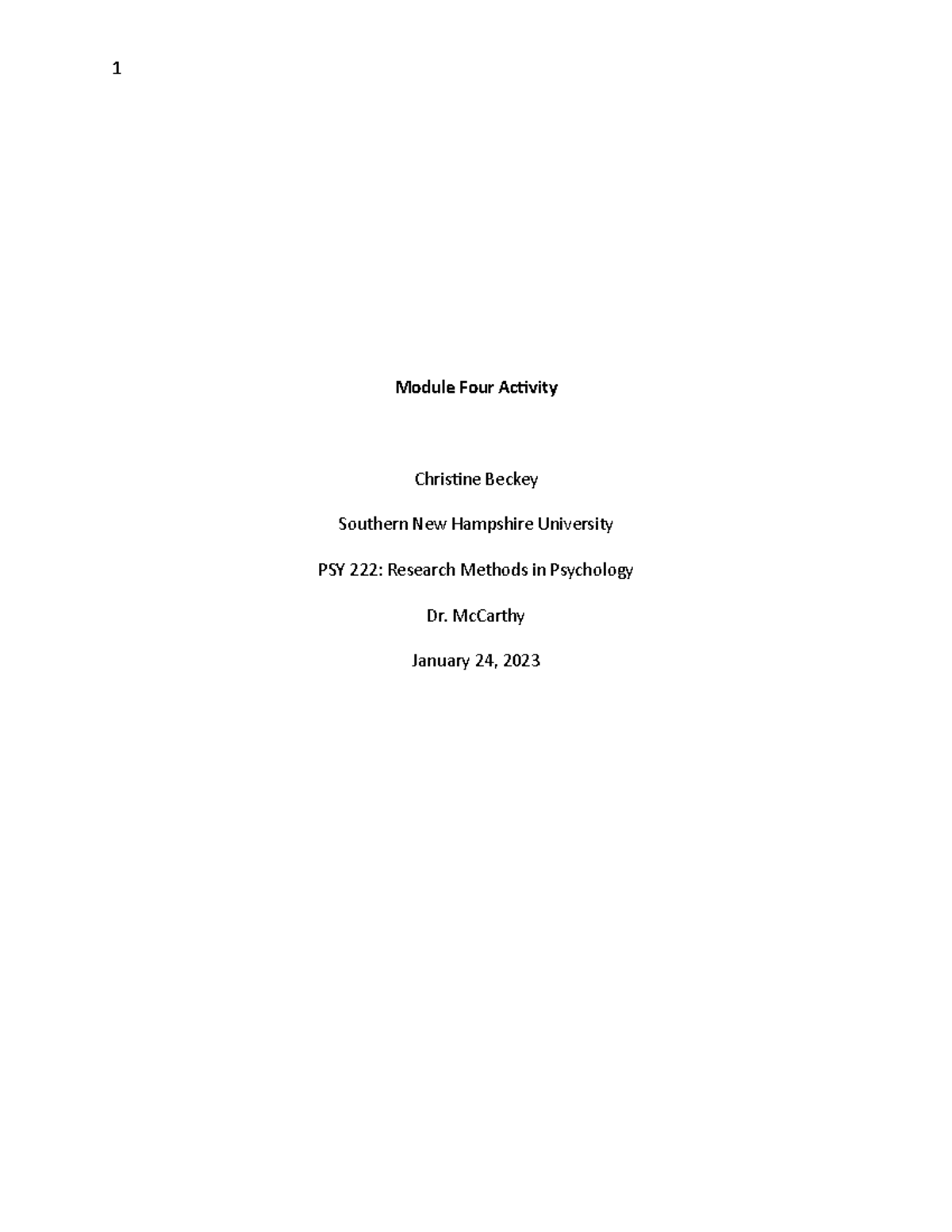 1

Module Four Activity

Christine Beckey

Southern New Hampshire University

PSY 222: Research Methods in Psychology

Dr. McCarthy

January 24, 2023